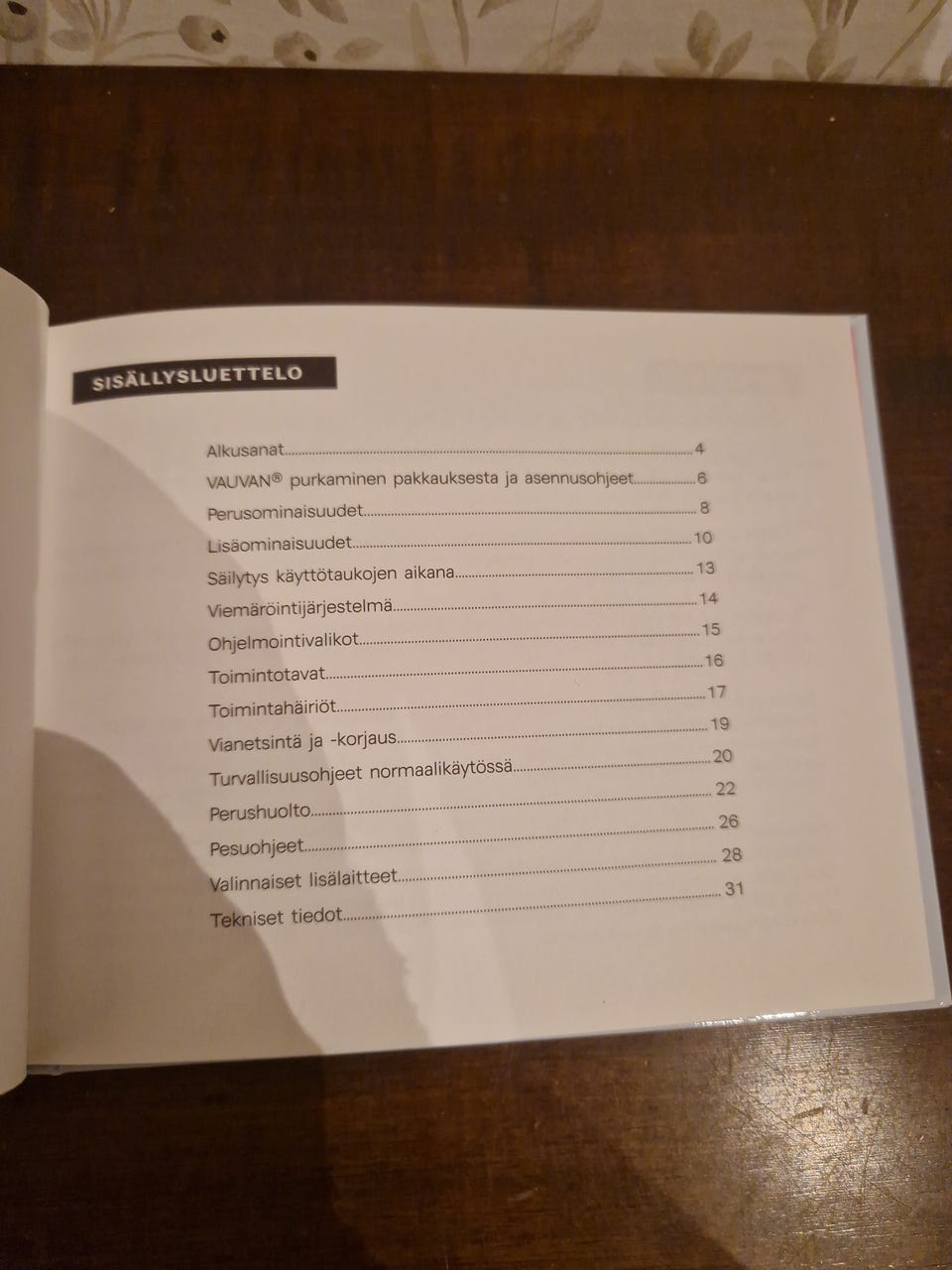 SISÄLLYSLUETTELO

Alkusanat 4
VAUVAN® purkaminen pakkauksesta ja asennusohjeet 6
Perusominaisuudet 8
Lisäominaisuudet 10
Säilytys käyttötaukojen aikana 13
Viemäröintijärjestelmä 14
Ohjelmointivalikot 15
Toimintotavat 16
Toimintahäiriöt 17
Vianetsintä ja -korjaus 19
Turvallisuusohjeet normaalikäytössä 20
Perushuolto 22
Pesuohjeet 26
Valinnaiset lisälaitteet 28
Tekniset tiedot 31